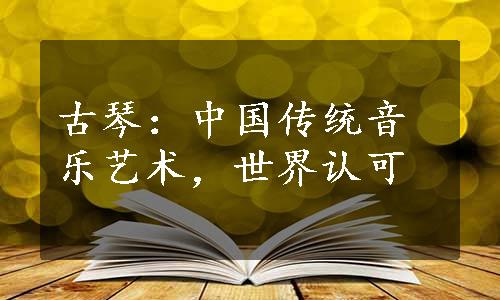 古琴：中国传统音乐艺术，世界认可